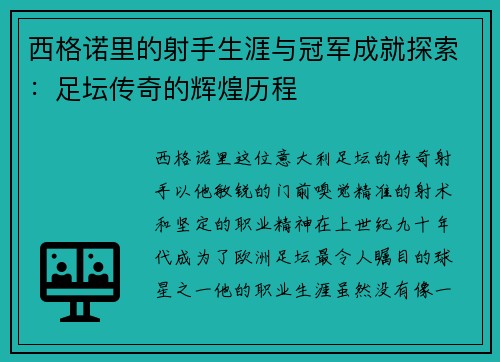 西格诺里的射手生涯与冠军成就探索：足坛传奇的辉煌历程

西格诺里这位意大利足坛的传奇射手以他敏锐的门前嗅觉精准的射术和坚定的职业精神在上世纪九十年代成为了欧洲足坛最令人瞩目的球星之一他的职业生涯虽然没有像一